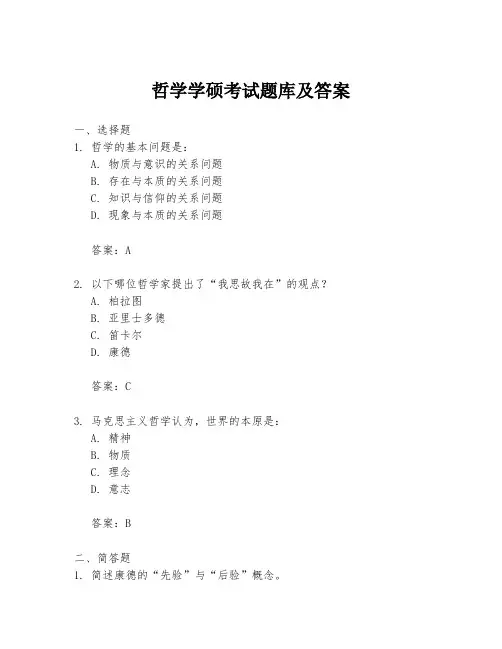 哲学学硕考试题库及答案

一、选择题

1. 哲学的基本问题是：

A. 物质与意识的关系问题

B. 存在与本质的关系问题

C. 知识与信仰的关系问题

D. 现象与本质的关系问题

答案：A

2. 以下哪位哲学家提出了“我思故我在”的观点？

A. 柏拉图

B. 亚里士多德

C. 笛卡尔

D. 康德

答案：C

3. 马克思主义哲学认为，世界的本原是：

A. 精神

B. 物质

C. 理念

D. 意志

答案：B

二、简答题

1. 简述康德的“先验”与“后验”概念。